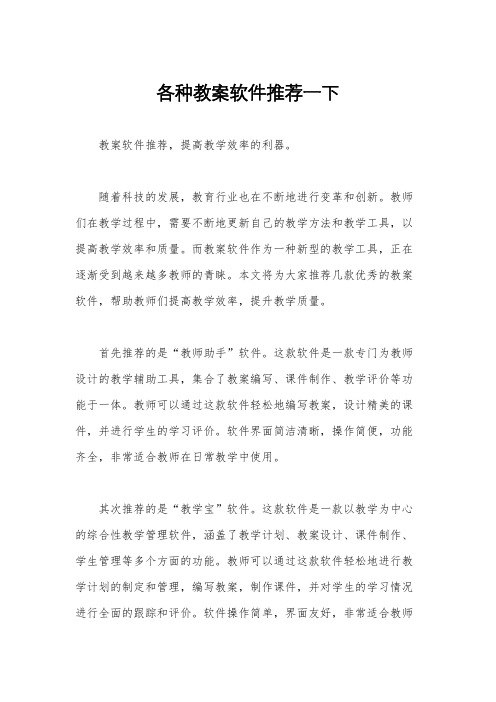 各种教案软件推荐一下

教案软件推荐，提高教学效率的利器。

随着科技的发展，教育行业也在不断地进行变革和创新。教师们在教学过程中，需要不断地更新自己的教学方法和教学工具，以提高教学效率和质量。而教案软件作为一种新型的教学工具，正在逐渐受到越来越多教师的青睐。本文将为大家推荐几款优秀的教案软件，帮助教师们提高教学效率，提升教学质量。

首先推荐的是“教师助手”软件。这款软件是一款专门为教师设计的教学辅助工具，集合了教案编写、课件制作、教学评价等功能于一体。教师可以通过这款软件轻松地编写教案，设计精美的课件，并进行学生的学习评价。软件界面简洁清晰，操作简便，功能齐全，非常适合教师在日常教学中使用。

其次推荐的是“教学宝”软件。这款软件是一款以教学为中心的综合性教学管理软件，涵盖了教学计划、教案设计、课件制作、学生管理等多个方面的功能。教师可以通过这款软件轻松地进行教学计划的制定和管理，编写教案，制作课件，并对学生的学习情况进行全面的跟踪和评价。软件操作简单，界面友好，非常适合教师